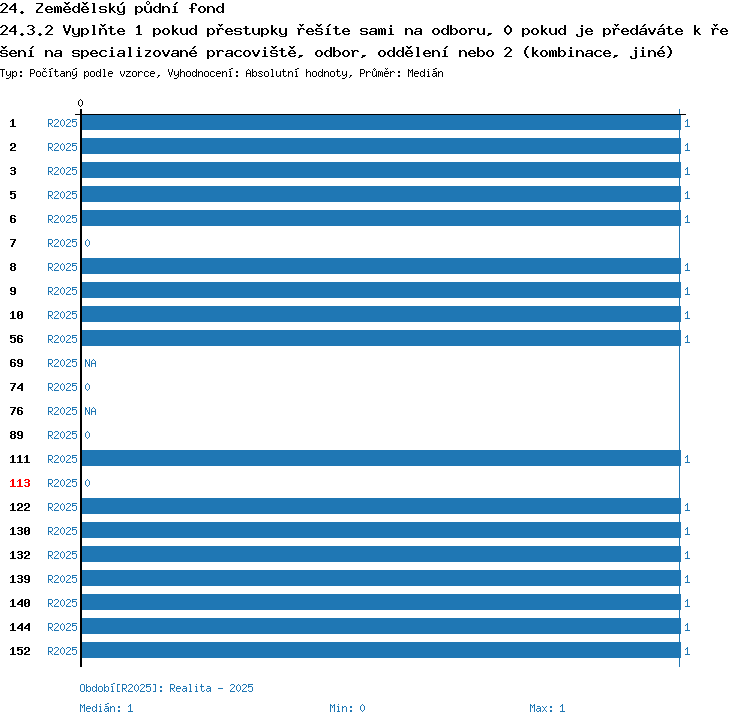 24. Zemědělský půdní fond
24.3.2 Vyplňte 1 pokud přestupky řešíte sami na odboru, 0 pokud je předáváte k řešení na specializované pracoviště, odbor, oddělení nebo 2 (kombinace, jiné)
Typ: Počítaný podle vzorce, Vyhodnocení: Absolutní hodnoty, Průměr: Medián

0

1 R2025 1
2 R2025 1
3 R2025 1
5 R2025 1
6 R2025 1
7 R2025 0
8 R2025 1
9 R2025 1
10 R2025 1
56 R2025 1
69 R2025 NA
74 R2025 0
76 R2025 NA
89 R2025 0
111 R2025 1
113 R2025 0
122 R2025 1
130 R2025 1
132 R2025 1
139 R2025 1
140 R2025 1
144 R2025 1
152 R2025 1

Období[R2025]: Realita - 2025
Medián: 1 Min: 0 Max: 1